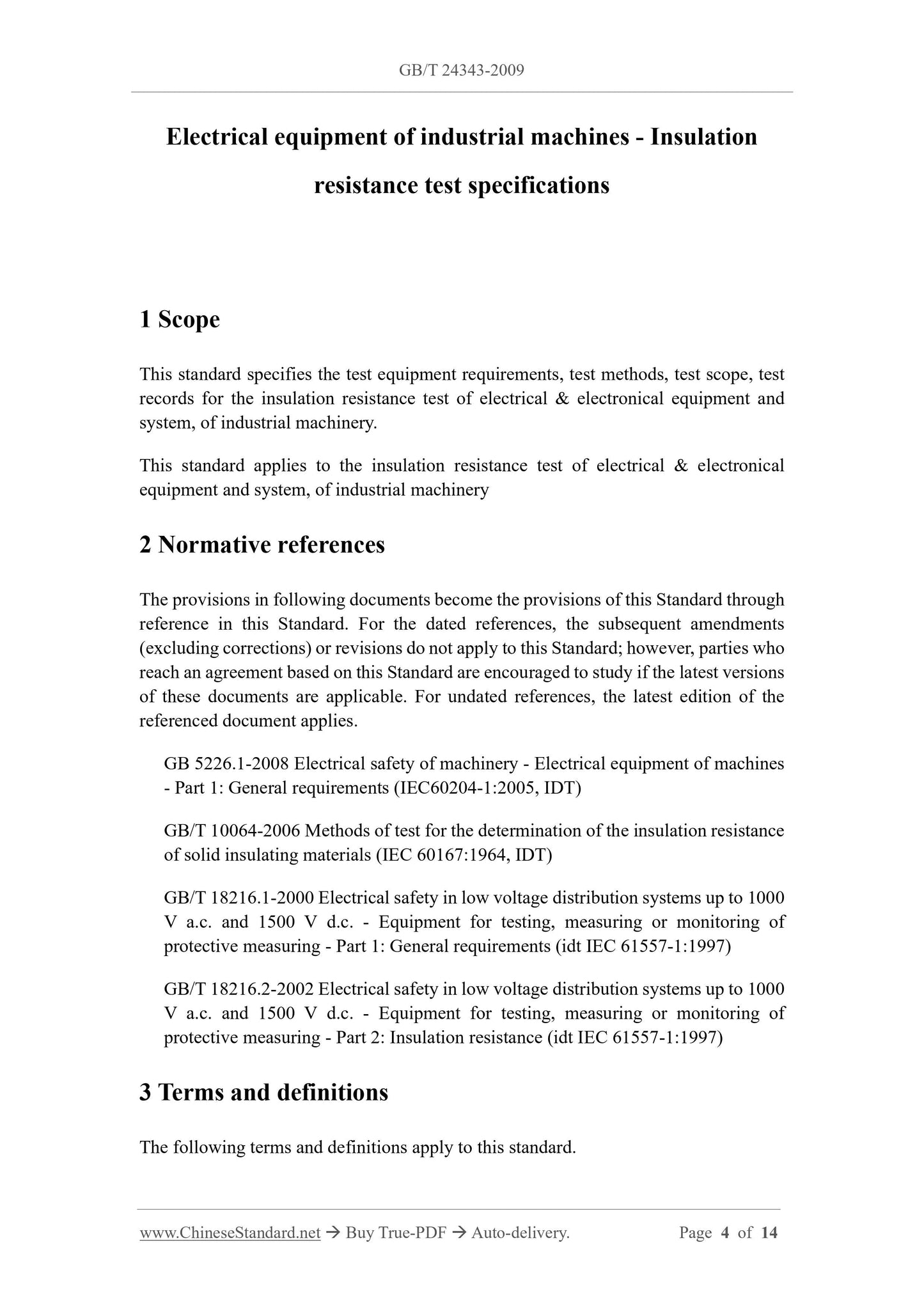 GB/T 24343-2009

Electrical equipment of industrial machines - Insulation resistance test specifications

1 Scope

This standard specifies the test equipment requirements, test methods, test scope, test records for the insulation resistance test of electrical & electronical equipment and system, of industrial machinery.

This standard applies to the insulation resistance test of electrical & electronical equipment and system, of industrial machinery

2 Normative references

The provisions in following documents become the provisions of this Standard through reference in this Standard. For the dated references, the subsequent amendments (excluding corrections) or revisions do not apply to this Standard; however, parties who reach an agreement based on this Standard are encouraged to study if the latest versions of these documents are applicable. For undated references, the latest edition of the referenced document applies.

GB 5226.1-2008 Electrical safety of machinery - Electrical equipment of machines - Part 1: General requirements (IEC60204-1:2005, IDT)

GB/T 10064-2006 Methods of test for the determination of the insulation resistance of solid insulating materials (IEC 60167:1964, IDT)

GB/T 18216.1-2000 Electrical safety in low voltage distribution systems up to 1000 V a.c. and 1500 V d.c. - Equipment for testing, measuring or monitoring of protective measuring - Part 1: General requirements (idt IEC 61557-1:1997)

GB/T 18216.2-2002 Electrical safety in low voltage distribution systems up to 1000 V a.c. and 1500 V d.c. - Equipment for testing, measuring or monitoring of protective measuring - Part 2: Insulation resistance (idt IEC 61557-1:1997)

3 Terms and definitions

The following terms and definitions apply to this standard.

www.ChineseStandard.net → Buy True-PDF → Auto-delivery. Page 4 of 14